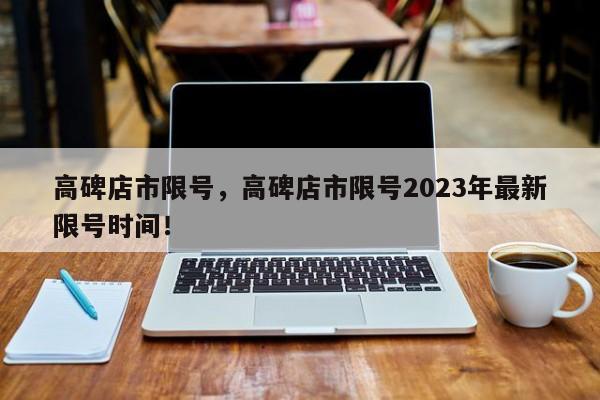 高碑店市限号，高碑店市限号2023年最新限号时间！